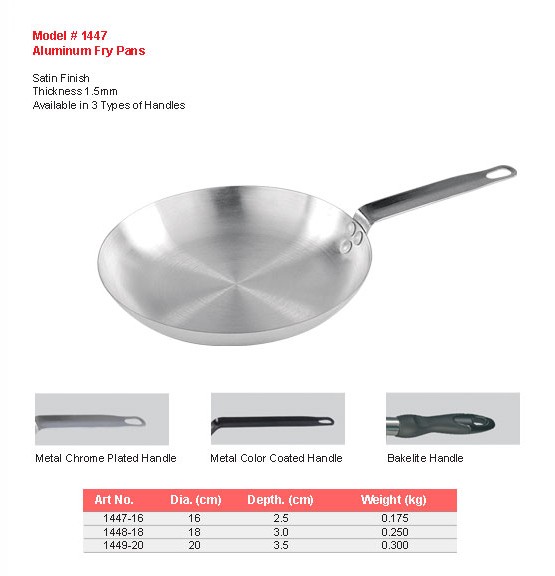 Model # 1447
Aluminum Fry Pans

Satin Finish
Thickness 1.5mm
Available in 3 Types of Handles

Metal Chrome Plated Handle

Metal Color Coated Handle

Bakelite Handle

| Art No. | Dia. (cm) | Depth. (cm) | Weight (kg) |
|---|---|---|---|
| 1447-16 | 16 | 2.5 | 0.175 |
| 1448-18 | 18 | 3.0 | 0.250 |
| 1449-20 | 20 | 3.5 | 0.300 |